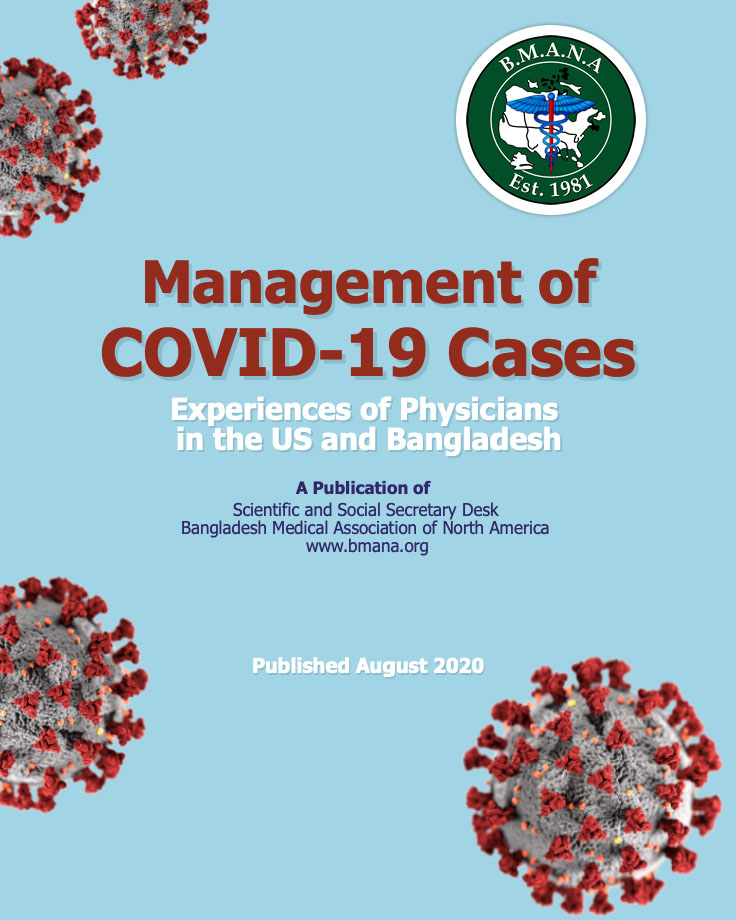 B.M.A.N.A
Est. 1981

Management of COVID-19 Cases

Experiences of Physicians in the US and Bangladesh

A Publication of
Scientific and Social Secretary Desk
Bangladesh Medical Association of North America
www.bmana.org

Published August 2020